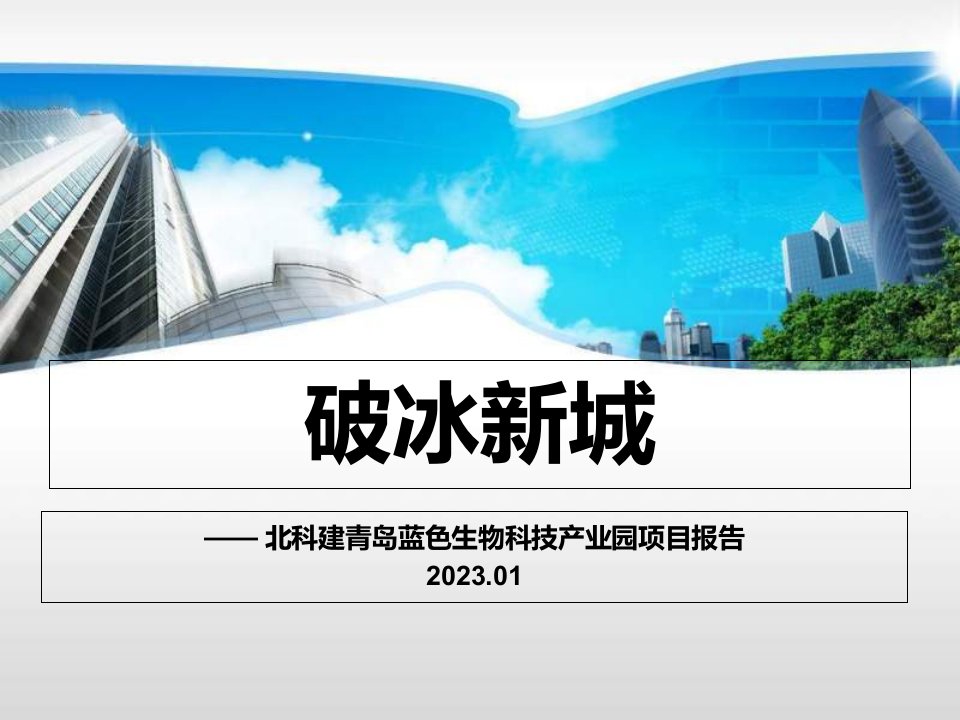 破冰新城

—— 北科建青岛蓝色生物科技产业园项目报告
2023.01